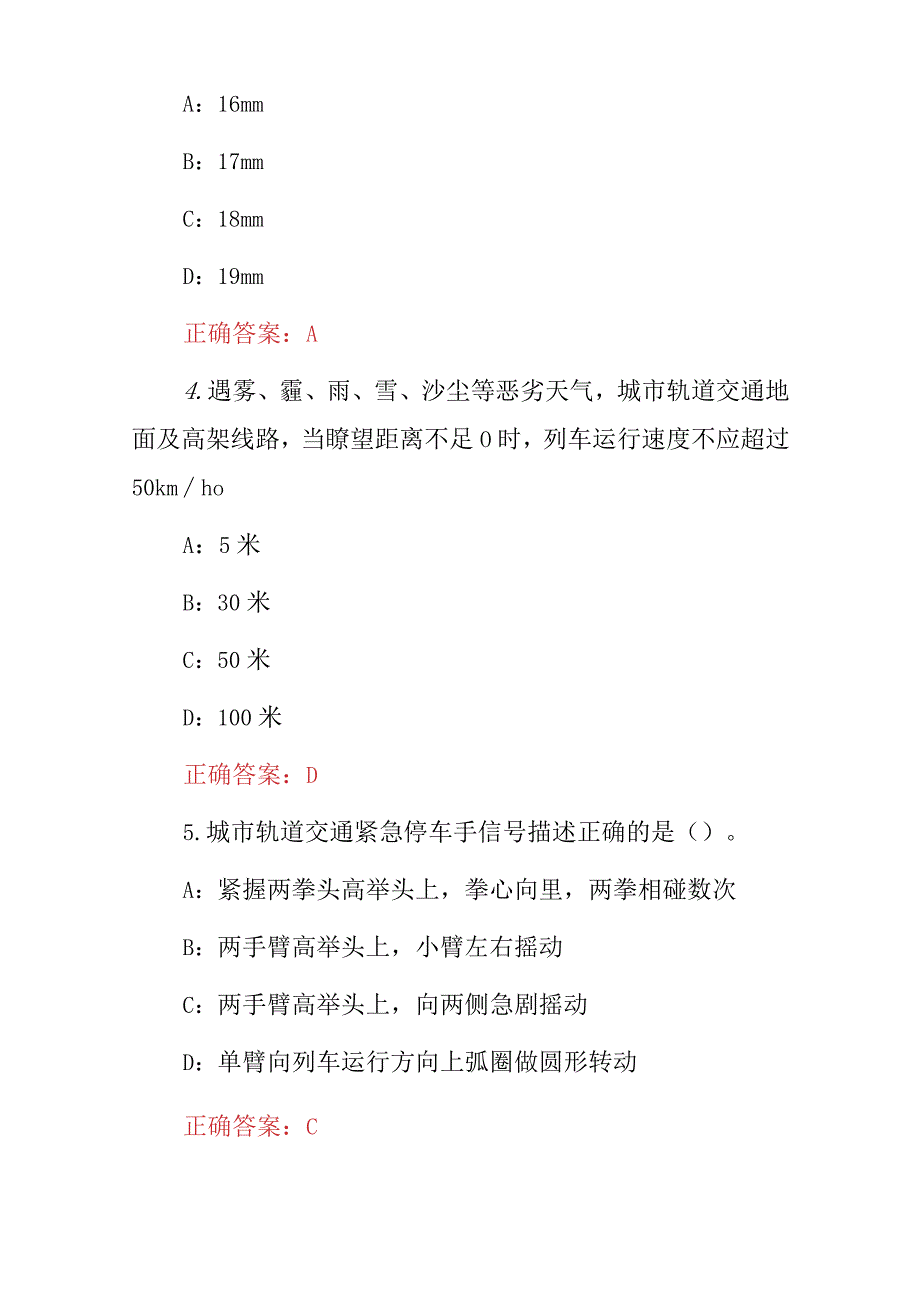 A：16mm

B：17mm

C：18mm

D：19mm

正确答案：A

4.遇雾、霾、雨、雪、沙尘等恶劣天气，城市轨道交通地面及高架线路，当瞭望距离不足0时，列车运行速度不应超过50km/ho

A：5米

B：30米

C：50米

D：100米

正确答案：D

5.城市轨道交通紧急停车手信号描述正确的是（）。

A：紧握两拳头高举头上，拳心向里，两拳相碰数次

B：两手臂高举头上，小臂左右摇动

C：两手臂高举头上，向两侧急剧摇动

D：单臂向列车运行方向上弧圈做圆形转动

正确答案：C